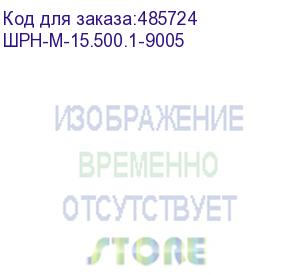 Код для заказа:485724
ШРН-М-15.500.1-9005

ИЗОБРАЖЕНИЕ
ВРЕМЕННО
ОТСУТСТВУЕТ

STORE